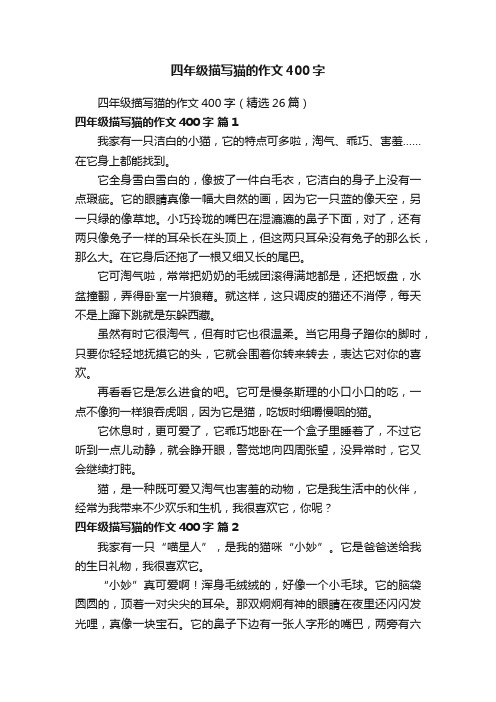 四年级描写猫的作文400字

四年级描写猫的作文400字（精选26篇）

四年级描写猫的作文400字 篇1

我家有一只洁白的小猫，它的特点可多啦，淘气、乖巧、害羞……在它身上都能找到。

它全身雪白雪白的，像披了一件白毛衣，它洁白的身子上没有一点瑕疵。它的眼睛真像一幅大自然的画，因为它一只蓝的像天空，另一只绿的像草地。小巧玲珑的嘴巴在湿漉漉的鼻子下面，对了，还有两只像兔子一样的耳朵长在头顶上，但这两只耳朵没有兔子的那么长，那么大。在它身后还拖了一根又细又长的尾巴。

它可淘气啦，常常把奶奶的毛绒团滚得满地都是，还把饭盘，水盆撞翻，弄得卧室一片狼藉。就这样，这只调皮的猫还不消停，每天不是上蹿下跳就是东躲西藏。

虽然有时它很淘气，但有时它也很温柔。当它用身子蹭你的脚时，只要你轻轻地抚摸它的头，它就会围着你转来转去，表达它对你的喜欢。

再看看它是怎么进食的吧。它可是慢条斯理的小口小口的吃，一点不像狗一样狼吞虎咽，因为它是猫，吃饭时细嚼慢咽的猫。

它休息时，更可爱了，它乖巧地卧在一个盒子里睡着了，不过它听到一点儿动静，就会睁开眼，警觉地向四周张望，没异常时，它又会继续打盹。

猫，是一种既可爱又淘气也害羞的动物，它是我生活中的伙伴，经常为我带来不少欢乐和生机，我很喜欢它，你呢？

四年级描写猫的作文400字 篇2

我家有一只“喵星人”，是我的猫咪“小妙”。它是爸爸送给我的生日礼物，我很喜欢它。

“小妙”真可爱啊！浑身毛绒绒的，好像一个小毛球。它的脑袋圆圆的，顶着一对尖尖的耳朵。那双炯炯有神的眼睛在夜里还闪闪发光哩，真像一块宝石。它的鼻子下边有一张人字形的嘴巴，两旁有六